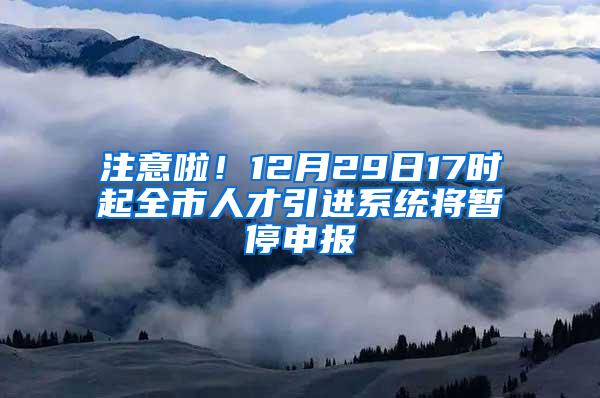 注意啦！12月29日17时起全市人才引进系统将暂停申报